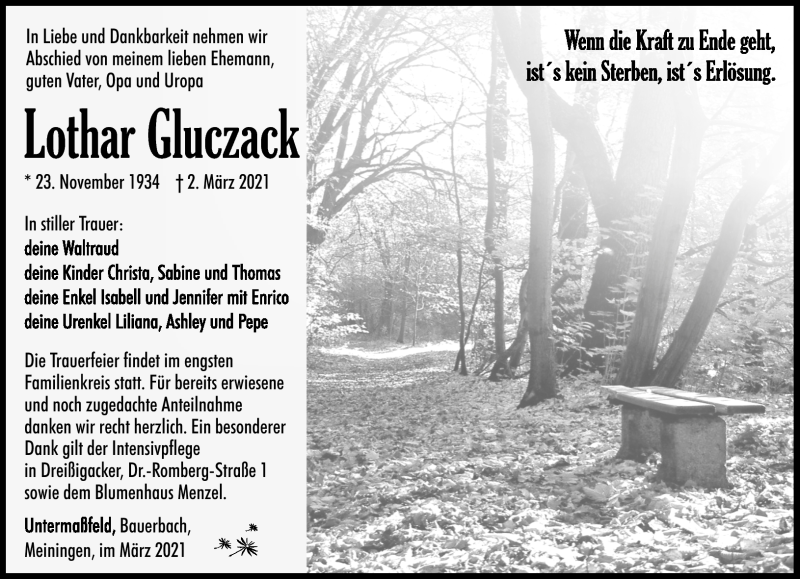 In Liebe und Dankbarkeit nehmen wir Abschied von meinem lieben Ehemann, guten Vater, Opa und Uropa

Lothar Gluczack

* 23. November 1934 † 2. März 2021

In stiller Trauer:
deine Waltraud
deine Kinder Christa, Sabine und Thomas
deine Enkel Isabell und Jennifer mit Enrico
deine Urenkel Liliana, Ashley und Pepe

Die Trauerfeier findet im engsten Familienkreis statt. Für bereits erwiesene und noch zugedachte Anteilnahme danken wir recht herzlich. Ein besonderer Dank gilt der Intensivpflege in Dreißigacker, Dr.-Romberg-Straße 1 sowie dem Blumenhaus Menzel.

Untermaßfeld, Bauerbach, Meiningen, im März 2021

Wenn die Kraft zu Ende geht, ist´s kein Sterben, ist´s Erlösung.